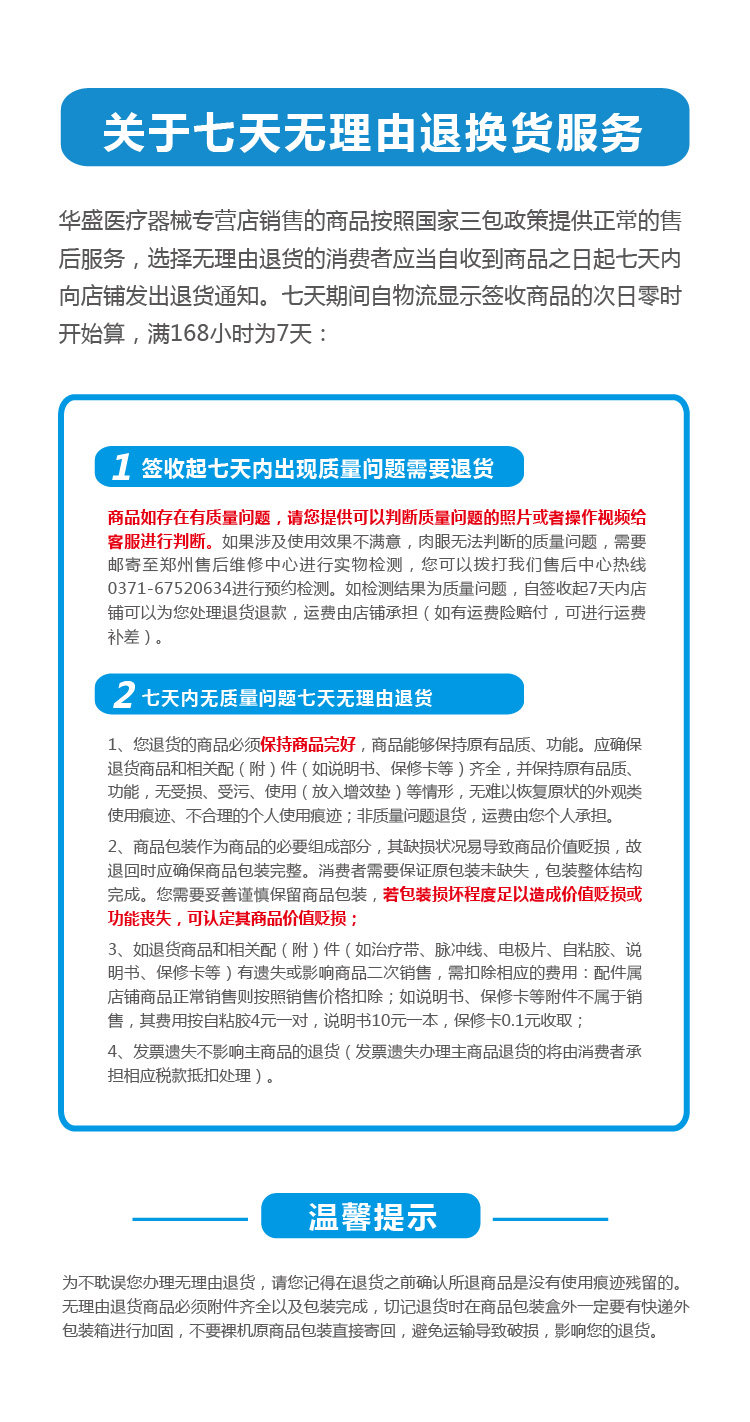 关于七天无理由退换货服务

华盛医疗器械专营店销售的商品按照国家三包政策提供正常的售后服务，选择无理由退货的消费者应当自收到商品之日起七天内向店铺发出退货通知。七天期间自物流显示签收商品的次日零时开始算，满168小时为7天：

1 签收起七天内出现质量问题需要退货

商品如存在有质量问题，请您提供可以判断质量问题的照片或者操作视频给客服进行判断。如果涉及使用效果不满意，肉眼无法判断的质量问题，需要邮寄至郑州售后维修中心进行实物检测，您可以拨打我们售后中心热线0371-67520634进行预约检测。如检测结果为质量问题，自签收起7天内店铺可以为您处理退货退款，运费由店铺承担（如有运费险赔付，可进行运费补差）。

2 七天内无质量问题七天无理由退货

1、您退货的商品必须保持商品完好，商品能够保持原有品质、功能。应确保退货商品和相关配（附）件（如说明书、保修卡等）齐全，并保持原有品质、功能，无受损、受污、使用（放入增效垫）等情形，无难以恢复原状的外观类使用痕迹、不合理的个人使用痕迹；非质量问题退货，运费由您个人承担。

2、商品包装作为商品的必要组成部分，其缺损状况易导致商品价值贬损，故退回时应确保商品包装完整。消费者需要保证原包装未缺失，包装整体结构完成。您需要妥善谨慎保留商品包装，若包装损坏程度足以造成价值贬损或功能丧失，可认定其商品价值贬损；

3、如退货商品和相关配（附）件（如治疗带、脉冲线、电极片、自粘胶、说明书、保修卡等）有遗失或影响商品二次销售，需扣除相应的费用：配件属店铺商品正常销售则按照销售价格扣除；如说明书、保修卡等附件不属于销售，其费用按自粘胶4元一对，说明书10元一本，保修卡0.1元收取；

4、发票遗失不影响主商品的退货（发票遗失办理主商品退货的将由消费者承担相应税款抵扣处理）。

温馨提示

为不耽误您办理无理由退货，请您记得在退货之前确认所退商品是没有使用痕迹残留的。无理由退货商品必须附件齐全以及包装完成，切记退货时在商品包装盒外一定要有快递外包装箱进行加固，不要裸机原商品包装直接寄回，避免运输导致破损，影响您的退货。